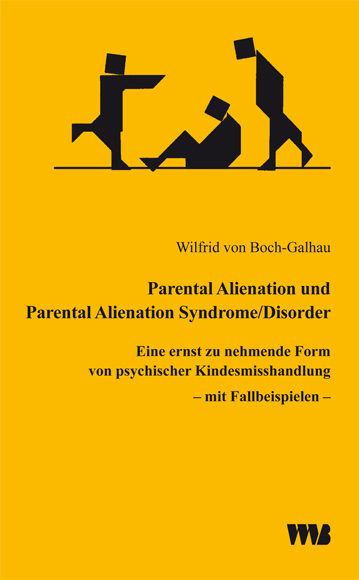 Wilfrid von Boch-Galhau

Parental Alienation und Parental Alienation Syndrome/Disorder

Eine ernst zu nehmende Form von psychischer Kindesmisshandlung

– mit Fallbeispielen –

VWB